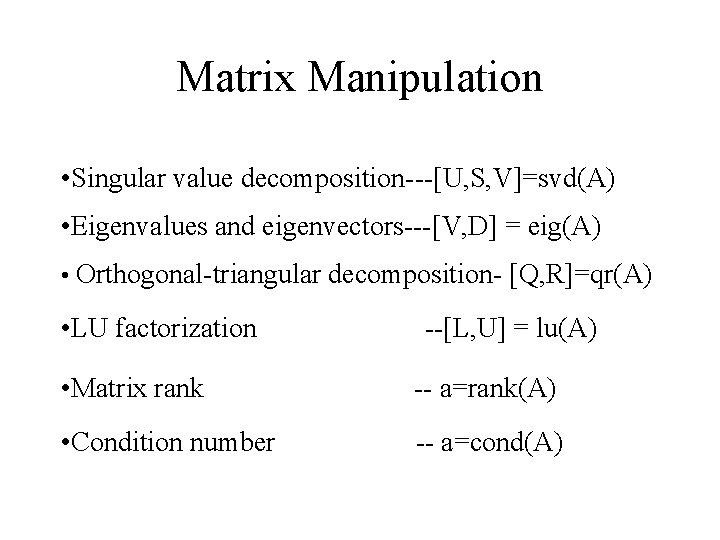 Matrix Manipulation

•Singular value decomposition---[U,S,V]=svd(A)

•Eigenvalues and eigenvectors---[V,D] = eig(A)

• Orthogonal-triangular decomposition- [Q,R]=qr(A)

•LU factorization --[L,U] = lu(A)

•Matrix rank -- a=rank(A)

•Condition number -- a=cond(A)